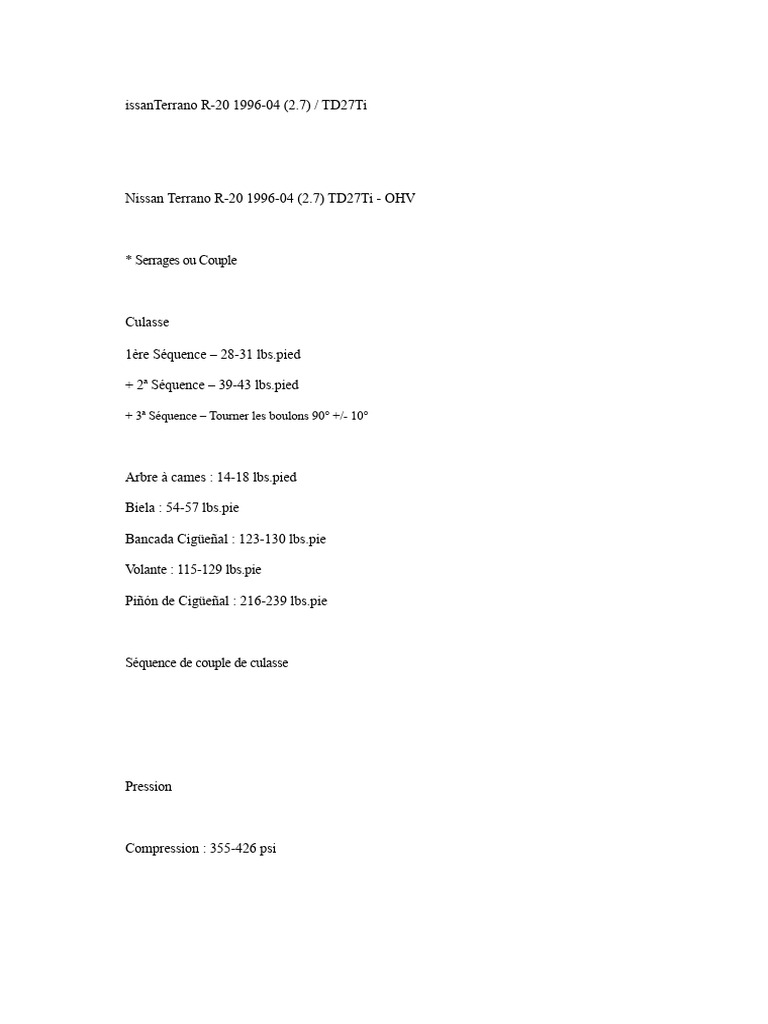 issanTerrano R-20 1996-04 (2.7) / TD27Ti

Nissan Terrano R-20 1996-04 (2.7) TD27Ti - OHV

* Serrages ou Couple

Culasse

1ère Séquence – 28-31 lbs.pied

+ 2ª Séquence – 39-43 lbs.pied

+ 3ª Séquence – Tourner les boulons 90° +/- 10°

Arbre à cames : 14-18 lbs.pied

Biela : 54-57 lbs.pie

Bancada Cigüeñal : 123-130 lbs.pie

Volante : 115-129 lbs.pie

Piñón de Cigüeñal : 216-239 lbs.pie

Séquence de couple de culasse

Pression

Compression : 355-426 psi